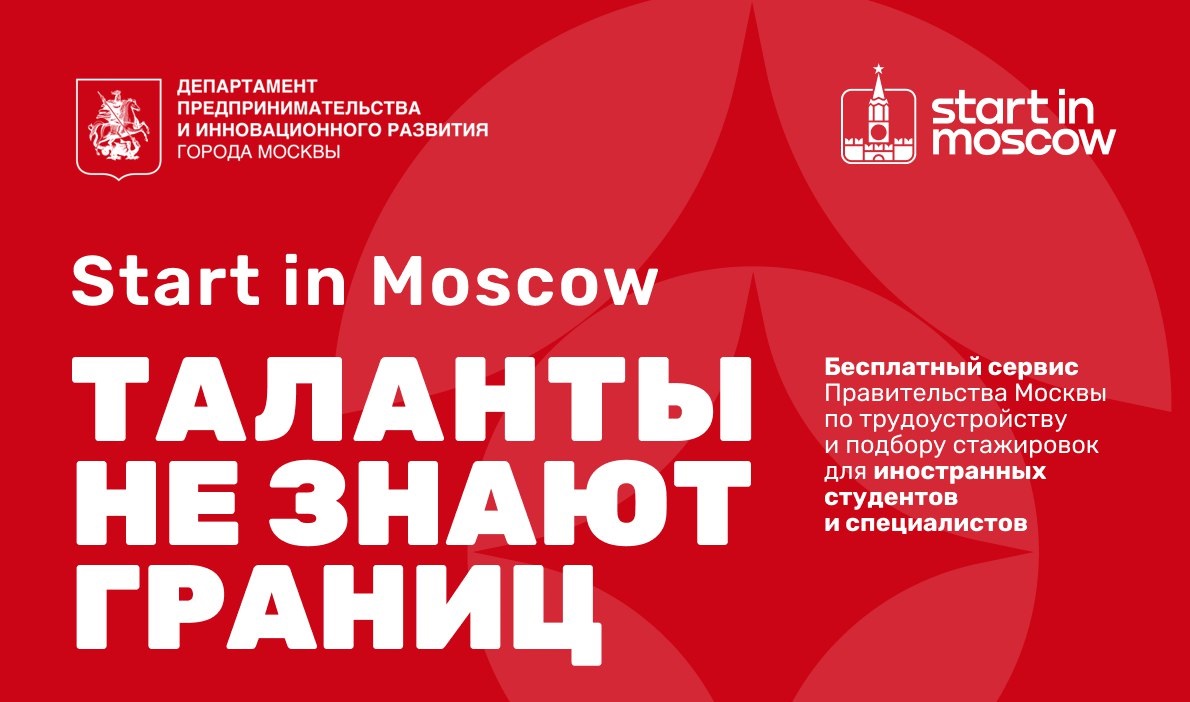 ДЕПАРТАМЕНТ
ПРЕДПРИНИМАТЕЛЬСТВА
И ИННОВАЦИОННОГО РАЗВИТИЯ
ГОРОДА МОСКВЫ

start in
moscow

Start in Moscow

ТАЛАНТЫ
НЕ ЗНАЮТ
ГРАНИЦ

Бесплатный сервис Правительства Москвы по трудоустройству и подбору стажировок для иностранных студентов и специалистов